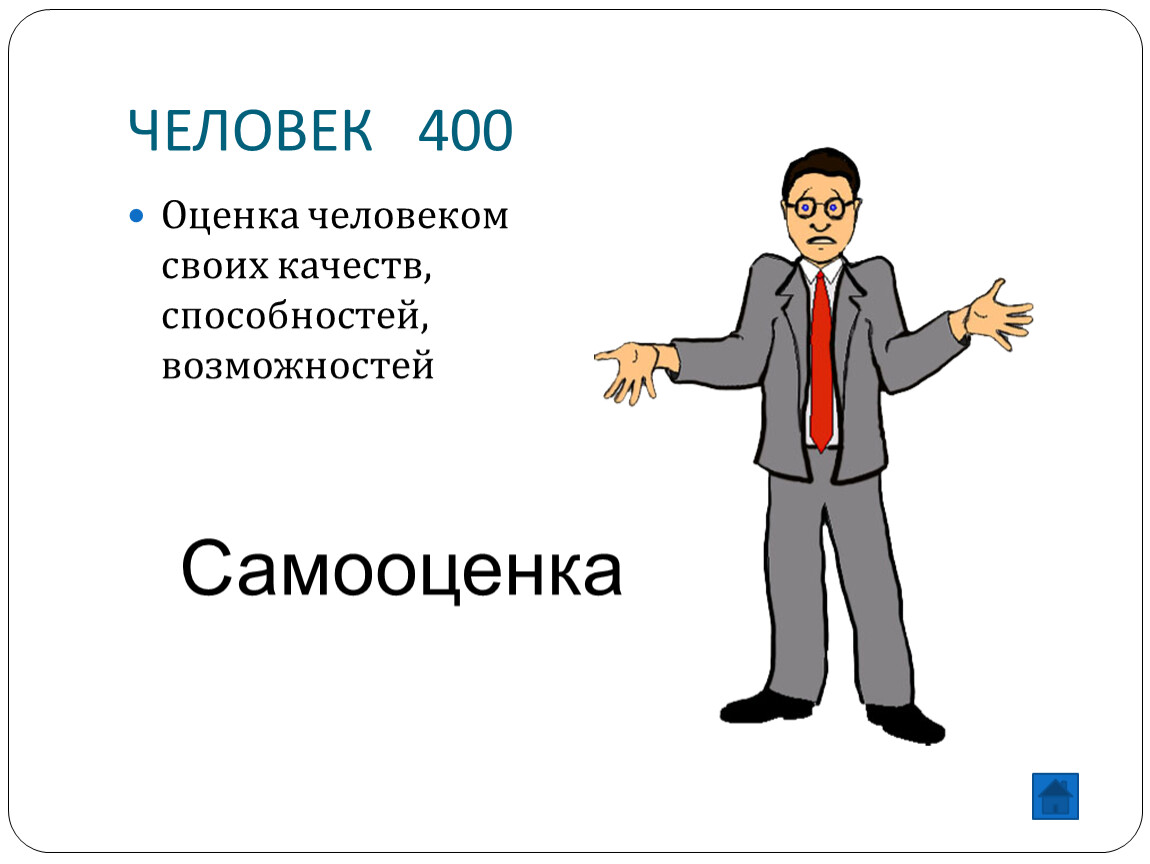 ЧЕЛОВЕК 400

Оценка человеком своих качеств, способностей, возможностей

Самооценка